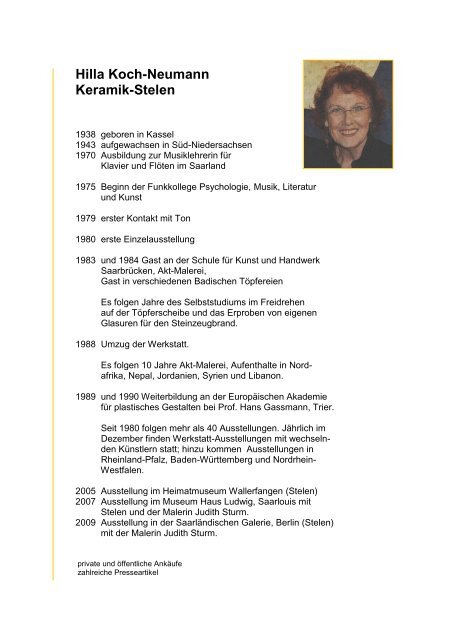 Hilla Koch-Neumann
Keramik-Stelen

1938 geboren in Kassel
1943 aufgewachsen in Süd-Niedersachsen
1970 Ausbildung zur Musiklehrerin für Klavier und Flöten im Saarland

1975 Beginn der Funkkollege Psychologie, Musik, Literatur und Kunst

1979 erster Kontakt mit Ton

1980 erste Einzelausstellung

1983 und 1984 Gast an der Schule für Kunst und Handwerk Saarbrücken, Akt-Malerei, Gast in verschiedenen Badischen Töpfereien

Es folgen Jahre des Selbststudiums im Freidrehen auf der Töpferscheibe und das Erproben von eigenen Glasuren für den Steinzeugbrand.

1988 Umzug der Werkstatt.

Es folgen 10 Jahre Akt-Malerei, Aufenthalte in Nordafrika, Nepal, Jordanien, Syrien und Libanon.

1989 und 1990 Weiterbildung an der Europäischen Akademie für plastisches Gestalten bei Prof. Hans Gassmann, Trier.

Seit 1980 folgen mehr als 40 Ausstellungen. Jährlich im Dezember finden Werkstatt-Ausstellungen mit wechselnden Künstlern statt; hinzu kommen Ausstellungen in Rheinland-Pfalz, Baden-Württemberg und Nordrhein-Westfalen.

2005 Ausstellung im Heimatmuseum Wallerfangen (Stelen)
2007 Ausstellung im Museum Haus Ludwig, Saarlouis mit Stelen und der Malerin Judith Sturm.
2009 Ausstellung in der Saarländischen Galerie, Berlin (Stelen) mit der Malerin Judith Sturm.

private und öffentliche Ankäufe
zahlreiche Presseartikel